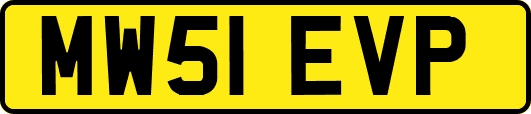 MW51 EVP